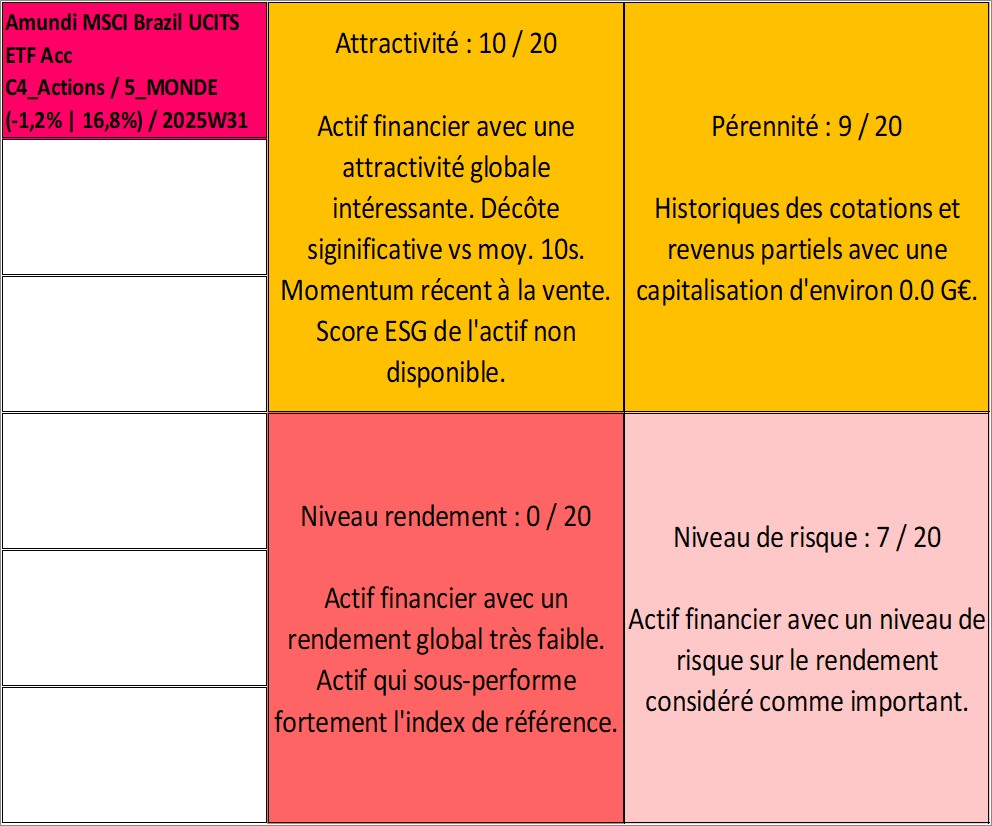 Amundi MSCI Brazil UCITS ETF Acc
C4_Actions / 5_MONDE
(-1,2% | 16,8%) / 2025W31

Attractivité : 10 / 20

Actif financier avec une attractivité globale intéressante. Décôte siginificative vs moy. 10s. Momentum récent à la vente. Score ESG de l'actif non disponible.

Pérennité : 9 / 20

Historiques des cotations et revenus partiels avec une capitalisation d'environ 0.0 G€.

Niveau rendement : 0 / 20

Actif financier avec un rendement global très faible. Actif qui sous-performe fortement l'index de référence.

Niveau de risque : 7 / 20

Actif financier avec un niveau de risque sur le rendement considéré comme important.